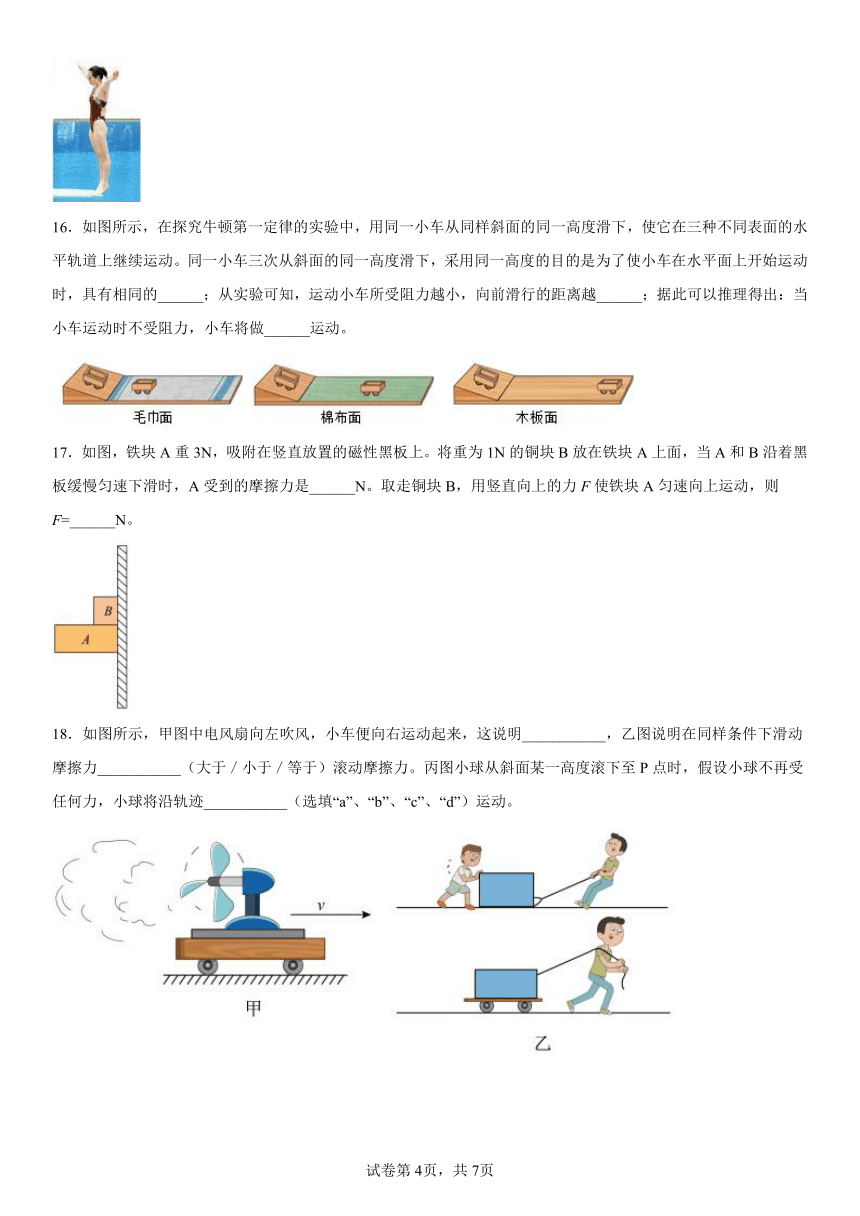 16．如图所示，在探究牛顿第一定律的实验中，用同一小车从同样斜面的同一高度滑下，使它在三种不同表面的水平轨道上继续运动。同一小车三次从斜面的同一高度滑下，采用同一高度的目的是为了使小车在水平面上开始运动时，具有相同的______；从实验可知，运动小车所受阻力越小，向前滑行的距离越______；据此可以推理得出：当小车运动时不受阻力，小车将做______运动。

毛巾面

棉布面

木板面

17．如图，铁块 A 重 3N，吸附在竖直放置的磁性黑板上。将重为 1N 的铜块 B 放在铁块 A 上面，当 A 和 B 沿着黑板缓慢匀速下滑时，A 受到的摩擦力是______N。取走铜块 B，用竖直向上的力 $F$ 使铁块 A 匀速向上运动，则 $F$=______N。

B

A

18．如图所示，甲图中电风扇向左吹风，小车便向右运动起来，这说明___________，乙图说明在同样条件下滑动摩擦力___________（大于 / 小于 / 等于）滚动摩擦力。丙图小球从斜面某一高度滚下至 P 点时，假设小球不再受任何力，小球将沿轨迹___________（选填“a”、“b”、“c”、“d”）运动。

$v$

甲

乙

试卷第 4页，共 7页